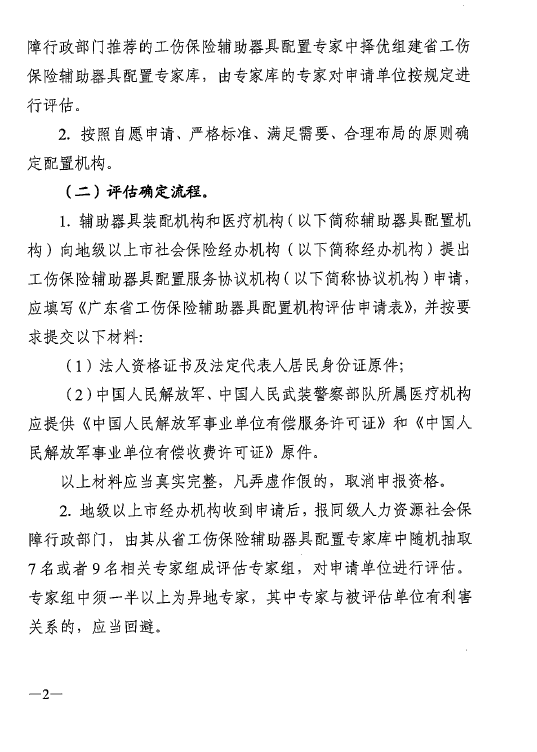 障行政部门推荐的工伤保险辅助器具配置专家中择优组建省工伤保险辅助器具配置专家库，由专家库的专家对申请单位按规定进行评估。

2. 按照自愿申请、严格标准、满足需要、合理布局的原则确定配置机构。

（二）评估确定流程。

1. 辅助器具装配机构和医疗机构（以下简称辅助器具配置机构）向地级以上市社会保险经办机构（以下简称经办机构）提出工伤保险辅助器具配置服务协议机构（以下简称协议机构）申请，应填写《广东省工伤保险辅助器具配置机构评估申请表》，并按要求提交以下材料：

（1）法人资格证书及法定代表人居民身份证原件；

（2）中国人民解放军、中国人民武装警察部队所属医疗机构应提供《中国人民解放军事业单位有偿服务许可证》和《中国人民解放军事业单位有偿收费许可证》原件。

以上材料应当真实完整，凡弄虚作假的，取消申报资格。

2. 地级以上市经办机构收到申请后，报同级人力资源社会保障行政部门，由其从省工伤保险辅助器具配置专家库中随机抽取7名或者9名相关专家组成评估专家组，对申请单位进行评估。专家组中须一半以上为异地专家，其中专家与被评估单位有利害关系的，应当回避。

—2—